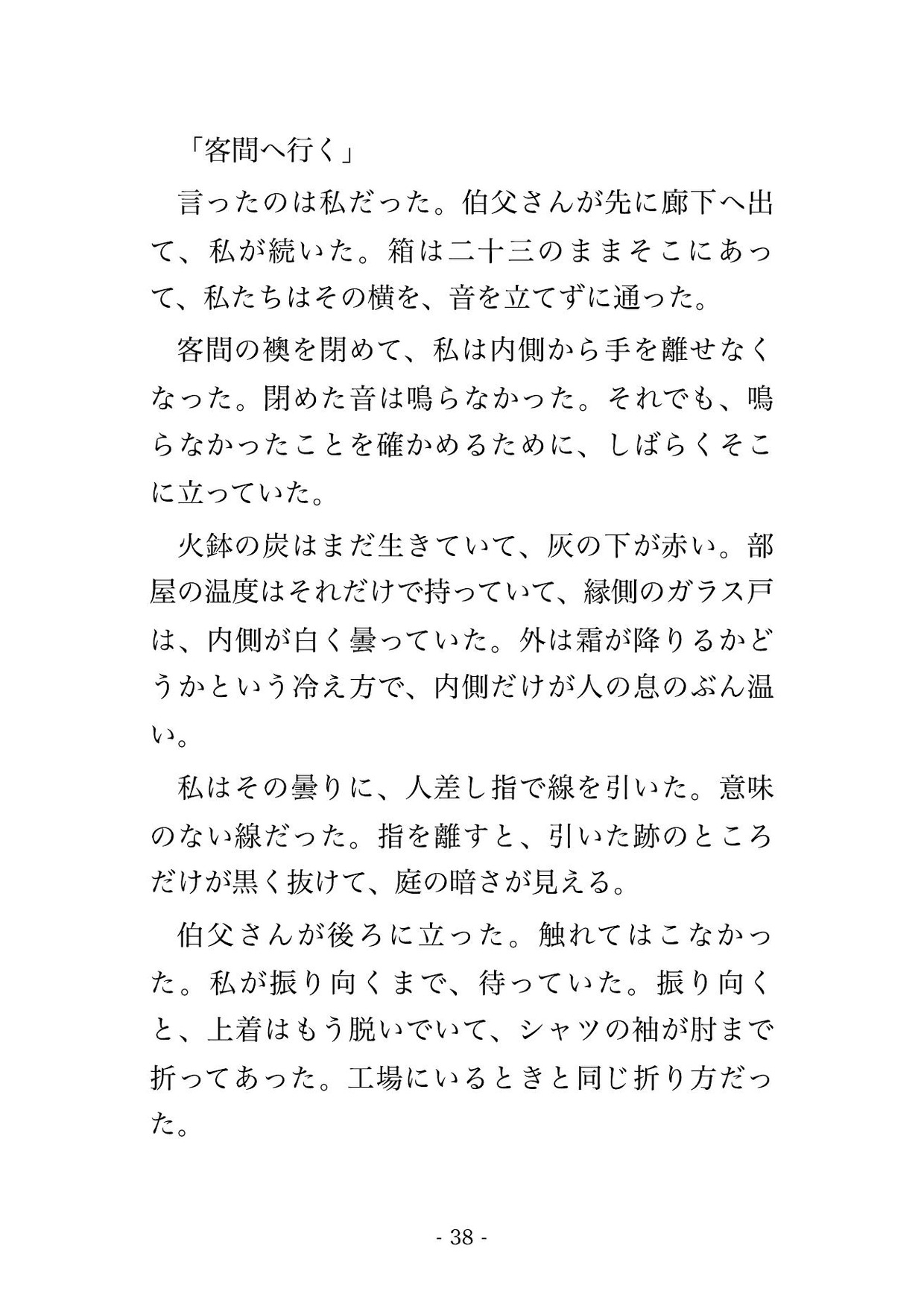 「客間へ行く」

言ったのは私だった。伯父さんが先に廊下へ出て、私が続いた。箱は二十三のままそこにあって、私たちはその横を、音を立てずに通った。

客間の襖を閉めて、私は内側から手を離せなくなった。閉めた音は鳴らなかった。それでも、鳴らなかったことを確かめるために、しばらくそこに立っていた。

火鉢の炭はまだ生きていて、灰の下が赤い。部屋の温度はそれだけで持っていて、縁側のガラス戸は、内側が白く曇っていた。外は霜が降りるかどうかという冷え方で、内側だけが人の息のぶん温い。

私はその曇りに、人差し指で線を引いた。意味のない線だった。指を離すと、引いた跡のところだけが黒く抜けて、庭の暗さが見える。

伯父さんが後ろに立った。触れてはこなかった。私が振り向くまで、待っていた。振り向くと、上着はもう脱いでいて、シャツの袖が肘まで折ってあった。工場にいるときと同じ折り方だった。

- 38 -